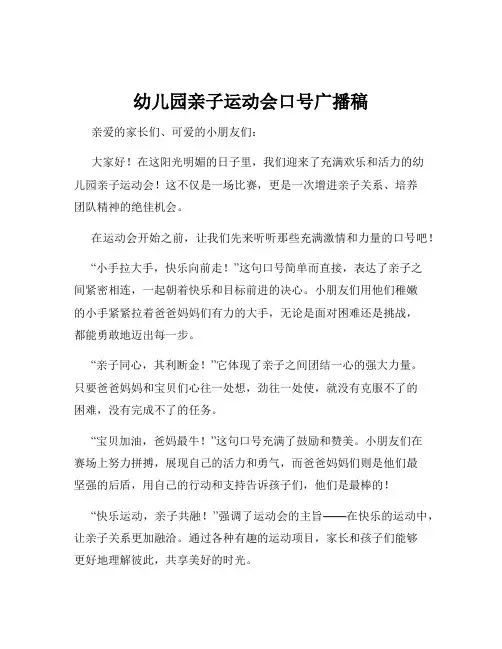 幼儿园亲子运动会口号广播稿

亲爱的家长们、可爱的小朋友们：

大家好！在这阳光明媚的日子里，我们迎来了充满欢乐和活力的幼儿园亲子运动会！这不仅是一场比赛，更是一次增进亲子关系、培养团队精神的绝佳机会。

在运动会开始之前，让我们先来听听那些充满激情和力量的口号吧！

“小手拉大手，快乐向前走！”这句口号简单而直接，表达了亲子之间紧密相连，一起朝着快乐和目标前进的决心。小朋友们用他们稚嫩的小手紧紧拉着爸爸妈妈们有力的大手，无论是面对困难还是挑战，都能勇敢地迈出每一步。

“亲子同心，其利断金！”它体现了亲子之间团结一心的强大力量。只要爸爸妈妈和宝贝们心往一处想，劲往一处使，就没有克服不了的困难，没有完成不了的任务。

“宝贝加油，爸妈最牛！”这句口号充满了鼓励和赞美。小朋友们在赛场上努力拼搏，展现自己的活力和勇气，而爸爸妈妈们则是他们最坚强的后盾，用自己的行动和支持告诉孩子们，他们是最棒的！

“快乐运动，亲子共融！”强调了运动会的主旨——在快乐的运动中，让亲子关系更加融洽。通过各种有趣的运动项目，家长和孩子们能够更好地理解彼此，共享美好的时光。